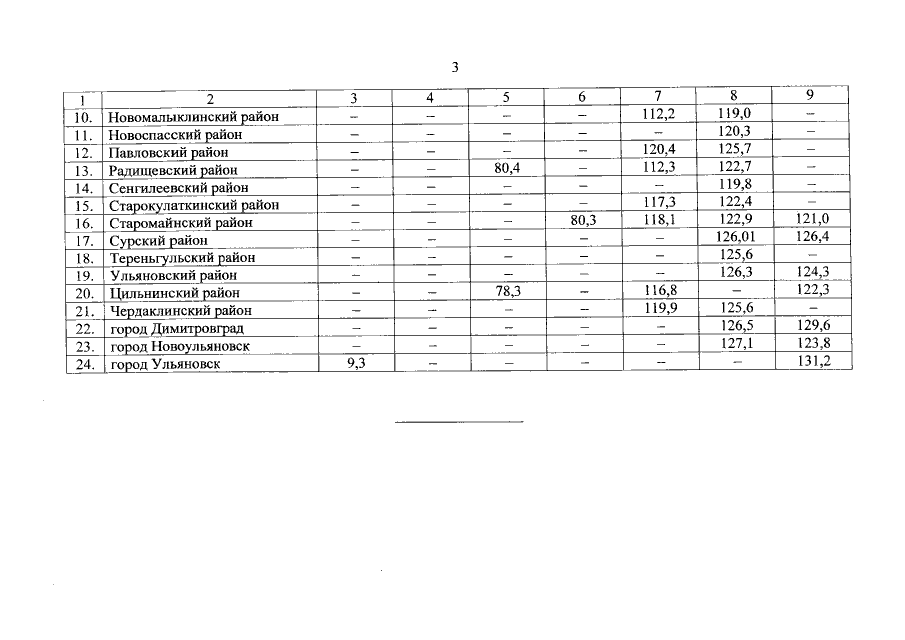 3

| 1 | 2 | 3 | 4 | 5 | 6 | 7 | 8 | 9 |
|---|---|---|---|---|---|---|---|---|
| 10. | Новомалыклинский район | – | – | – | – | 112,2 | 119,0 | – |
| 11. | Новоспасский район | – | – | – | – | – | 120,3 | – |
| 12. | Павловский район | – | – | – | – | 120,4 | 125,7 | – |
| 13. | Радищевский район | – | – | 80,4 | – | 112,3 | 122,7 | – |
| 14. | Сенгилеевский район | – | – | – | – | – | 119,8 | – |
| 15. | Старокулаткинский район | – | – | – | – | 117,3 | 122,4 | – |
| 16. | Старомайнский район | – | – | – | 80,3 | 118,1 | 122,9 | 121,0 |
| 17. | Сурский район | – | – | – | – | – | 126,01 | 126,4 |
| 18. | Тереньгульский район | – | – | – | – | – | 125,6 | – |
| 19. | Ульяновский район | – | – | – | – | – | 126,3 | 124,3 |
| 20. | Цильнинский район | – | – | 78,3 | – | 116,8 | – | 122,3 |
| 21. | Чердаклинский район | – | – | – | – | 119,9 | 125,6 | – |
| 22. | город Димитровград | – | – | – | – | – | 126,5 | 129,6 |
| 23. | город Новоульяновск | – | – | – | – | – | 127,1 | 123,8 |
| 24. | город Ульяновск | 9,3 | – | – | – | – | – | 131,2 |